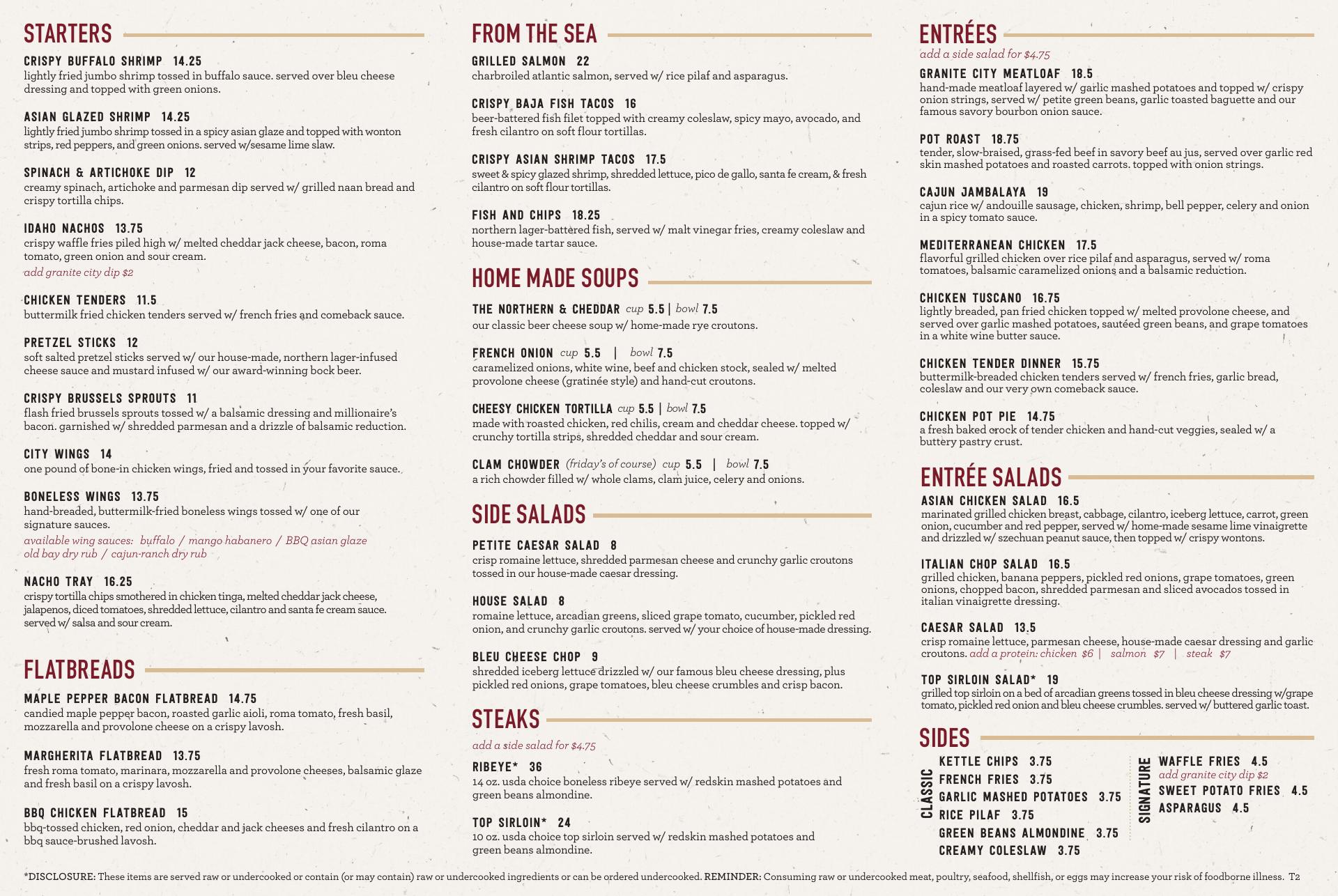 STARTERS

CRISPY BUFFALO SHRIMP 14.25
lightly fried jumbo shrimp tossed in buffalo sauce. served over bleu cheese dressing and topped with green onions.

ASIAN GLAZED SHRIMP 14.25
lightly fried jumbo shrimp tossed in a spicy asian glaze and topped with wonton strips, red peppers, and green onions. served w/sesame lime slaw.

SPINACH & ARTICHOKE DIP 12
creamy spinach, artichoke and parmesan dip served w/ grilled naan bread and crispy tortilla chips.

IDAHO NACHOS 13.75
crispy waffle fries piled high w/ melted cheddar jack cheese, bacon, roma tomato, green onion and sour cream.
add granite city dip $2

CHICKEN TENDERS 11.5
buttermilk fried chicken tenders served w/ french fries and comeback sauce.

PRETZEL STICKS 12
soft salted pretzel sticks served w/ our house-made, northern lager-infused cheese sauce and mustard infused w/ our award-winning bock beer.

CRISPY BRUSSELS SPROUTS 11
flash fried brussels sprouts tossed w/ a balsamic dressing and millionaire's bacon. garnished w/ shredded parmesan and a drizzle of balsamic reduction.

CITY WINGS 14
one pound of bone-in chicken wings, fried and tossed in your favorite sauce.

BONELESS WINGS 13.75
hand-breaded, buttermilk-fried boneless wings tossed w/ one of our signature sauces.
available wing sauces: buffalo / mango habanero / BBQ asian glaze
old bay dry rub / cajun-ranch dry rub

NACHO TRAY 16.25
crispy tortilla chips smothered in chicken tinga, melted cheddar jack cheese, jalapenos, diced tomatoes, shredded lettuce, cilantro and santa fe cream sauce. served w/ salsa and sour cream.

FLATBREADS

MAPLE PEPPER BACON FLATBREAD 14.75
candied maple pepper bacon, roasted garlic aioli, roma tomato, fresh basil, mozzarella and provolone cheese on a crispy lavosh.

MARGHERITA FLATBREAD 13.75
fresh roma tomato, marinara, mozzarella and provolone cheeses, balsamic glaze and fresh basil on a crispy lavosh.

BBQ CHICKEN FLATBREAD 15
bbq-tossed chicken, red onion, cheddar and jack cheeses and fresh cilantro on a bbq sauce-brushed lavosh.

FROM THE SEA

GRILLED SALMON 22
charbroiled atlantic salmon, served w/ rice pilaf and asparagus.

CRISPY BAJA FISH TACOS 16
beer-battered fish filet topped with creamy coleslaw, spicy mayo, avocado, and fresh cilantro on soft flour tortillas.

CRISPY ASIAN SHRIMP TACOS 17.5
sweet & spicy glazed shrimp, shredded lettuce, pico de gallo, santa fe cream, & fresh cilantro on soft flour tortillas.

FISH AND CHIPS 18.25
northern lager-battered fish, served w/ malt vinegar fries, creamy coleslaw and house-made tartar sauce.

HOME MADE SOUPS

THE NORTHERN & CHEDDAR cup 5.5 | bowl 7.5
our classic beer cheese soup w/ home-made rye croutons.

FRENCH ONION cup 5.5 | bowl 7.5
caramelized onions, white wine, beef and chicken stock, sealed w/ melted provolone cheese (gratinée style) and hand-cut croutons.

CHEESY CHICKEN TORTILLA cup 5.5 | bowl 7.5
made with roasted chicken, red chilis, cream and cheddar cheese. topped w/ crunchy tortilla strips, shredded cheddar and sour cream.

CLAM CHOWDER (friday's of course) cup 5.5 | bowl 7.5
a rich chowder filled w/ whole clams, clam juice, celery and onions.

SIDE SALADS

PETITE CAESAR SALAD 8
crisp romaine lettuce, shredded parmesan cheese and crunchy garlic croutons tossed in our house-made caesar dressing.

HOUSE SALAD 8
romaine lettuce, arcadian greens, sliced grape tomato, cucumber, pickled red onion, and crunchy garlic croutons. served w/ your choice of house-made dressing.

BLEU CHEESE CHOP 9
shredded iceberg lettuce drizzled w/ our famous bleu cheese dressing, plus pickled red onions, grape tomatoes, bleu cheese crumbles and crisp bacon.

STEAKS
add a side salad for $4.75

RIBEYE* 36
14 oz. usda choice boneless ribeye served w/ redskin mashed potatoes and green beans almondine.

TOP SIRLOIN* 24
10 oz. usda choice top sirloin served w/ redskin mashed potatoes and green beans almondine.

ENTRÉES
add a side salad for $4.75

GRANITE CITY MEATLOAF 18.5
hand-made meatloaf layered w/ garlic mashed potatoes and topped w/ crispy onion strings, served w/ petite green beans, garlic toasted baguette and our famous savory bourbon onion sauce.

POT ROAST 18.75
tender, slow-braised, grass-fed beef in savory beef au jus, served over garlic red skin mashed potatoes and roasted carrots. topped with onion strings.

CAJUN JAMBALAYA 19
cajun rice w/ andouille sausage, chicken, shrimp, bell pepper, celery and onion in a spicy tomato sauce.

MEDITERRANEAN CHICKEN 17.5
flavorful grilled chicken over rice pilaf and asparagus, served w/ roma tomatoes, balsamic caramelized onions and a balsamic reduction.

CHICKEN TUSCANO 16.75
lightly breaded, pan fried chicken topped w/ melted provolone cheese, and served over garlic mashed potatoes, sautéed green beans, and grape tomatoes in a white wine butter sauce.

CHICKEN TENDER DINNER 15.75
buttermilk-breaded chicken tenders served w/ french fries, garlic bread, coleslaw and our very own comeback sauce.

CHICKEN POT PIE 14.75
a fresh baked crock of tender chicken and hand-cut veggies, sealed w/ a buttery pastry crust.

ENTRÉE SALADS

ASIAN CHICKEN SALAD 16.5
marinated grilled chicken breast, cabbage, cilantro, iceberg lettuce, carrot, green onion, cucumber and red pepper, served w/ home-made sesame lime vinaigrette and drizzled w/ szechuan peanut sauce, then topped w/ crispy wontons.

ITALIAN CHOP SALAD 16.5
grilled chicken, banana peppers, pickled red onions, grape tomatoes, green onions, chopped bacon, shredded parmesan and sliced avocados tossed in italian vinaigrette dressing.

CAESAR SALAD 13.5
crisp romaine lettuce, parmesan cheese, house-made caesar dressing and garlic croutons. add a protein: chicken $6 | salmon $7 | steak $7

TOP SIRLOIN SALAD* 19
grilled top sirloin on a bed of arcadian greens tossed in bleu cheese dressing w/grape tomato, pickled red onion and bleu cheese crumbles. served w/ buttered garlic toast.

SIDES

CLASSIC
KETTLE CHIPS 3.75
FRENCH FRIES 3.75
GARLIC MASHED POTATOES 3.75
RICE PILAF 3.75
GREEN BEANS ALMONDINE 3.75
CREAMY COLESLAW 3.75

SIGNATURE
WAFFLE FRIES 4.5
add granite city dip $2
SWEET POTATO FRIES 4.5
ASPARAGUS 4.5

*DISCLOSURE: These items are served raw or undercooked or contain (or may contain) raw or undercooked ingredients or can be ordered undercooked. REMINDER: Consuming raw or undercooked meat, poultry, seafood, shellfish, or eggs may increase your risk of foodborne illness. T2